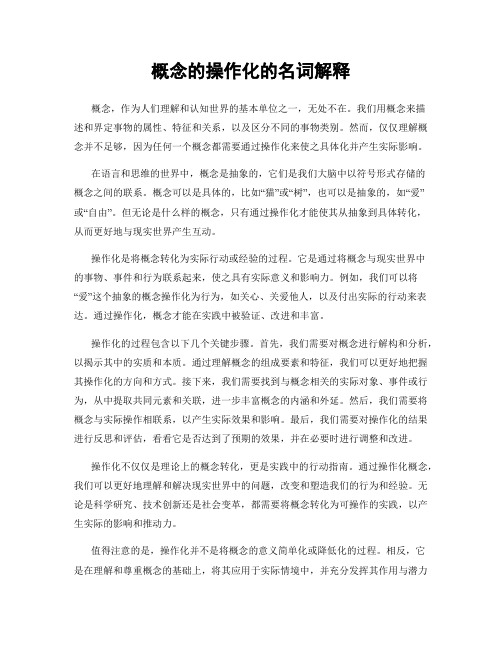 概念的操作化的名词解释

概念，作为人们理解和认知世界的基本单位之一，无处不在。我们用概念来描述和界定事物的属性、特征和关系，以及区分不同的事物类别。然而，仅仅理解概念并不足够，因为任何一个概念都需要通过操作化来使之具体化并产生实际影响。

在语言和思维的世界中，概念是抽象的，它们是我们大脑中以符号形式存储的概念之间的联系。概念可以是具体的，比如“猫”或“树”，也可以是抽象的，如“爱”或“自由”。但无论是什么样的概念，只有通过操作化才能使其从抽象到具体转化，从而更好地与现实世界产生互动。

操作化是将概念转化为实际行动或经验的过程。它是通过将概念与现实世界中的事物、事件和行为联系起来，使之具有实际意义和影响力。例如，我们可以将“爱”这个抽象的概念操作化为行为，如关心、关爱他人，以及付出实际的行动来表达。通过操作化，概念才能在实践中被验证、改进和丰富。

操作化的过程包含以下几个关键步骤。首先，我们需要对概念进行解构和分析，以揭示其中的实质和本质。通过理解概念的组成要素和特征，我们可以更好地把握其操作化的方向和方式。接下来，我们需要找到与概念相关的实际对象、事件或行为，从中提取共同元素和关联，进一步丰富概念的内涵和外延。然后，我们需要将概念与实际操作相联系，以产生实际效果和影响。最后，我们需要对操作化的结果进行反思和评估，看看它是否达到了预期的效果，并在必要时进行调整和改进。

操作化不仅仅是理论上的概念转化，更是实践中的行动指南。通过操作化概念，我们可以更好地理解和解决现实世界中的问题，改变和塑造我们的行为和经验。无论是科学研究、技术创新还是社会变革，都需要将概念转化为可操作的实践，以产生实际的影响和推动力。

值得注意的是，操作化并不是将概念的意义简单化或降低化的过程。相反，它是在理解和尊重概念的基础上，将其应用于实际情境中，并充分发挥其作用与潜力